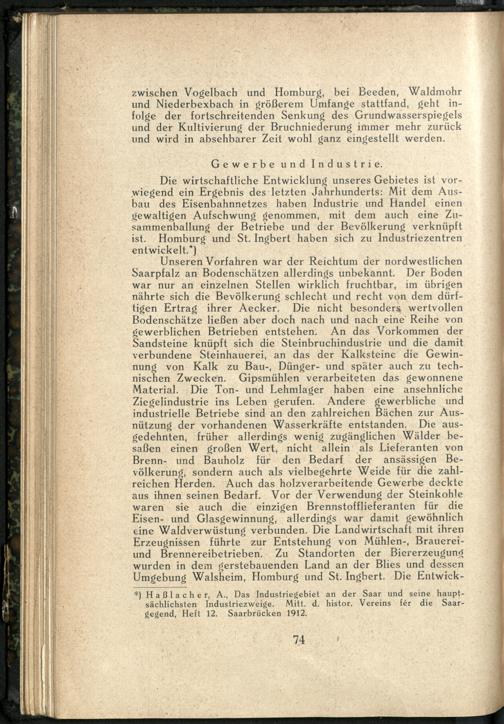 zwischen Vogelbach und Homburg, bei Beeden, Waldmohr und Niederbexbach in größerem Umfange stattfand, geht infolge der fortschreitenden Senkung des Grundwasserspiegels und der Kultivierung der Bruchniederung immer mehr zurück und wird in absehbarer Zeit wohl ganz eingestellt werden.

Gewerbe und Industrie.

Die wirtschaftliche Entwicklung unseres Gebietes ist vorwiegend ein Ergebnis des letzten Jahrhunderts: Mit dem Ausbau des Eisenbahnnetzes haben Industrie und Handel einen gewaltigen Aufschwung genommen, mit dem auch eine Zusammenballung der Betriebe und der Bevölkerung verknüpft ist. Homburg und St. Ingbert haben sich zu Industriezentren entwickelt.*)

Unseren Vorfahren war der Reichtum der nordwestlichen Saarpfalz an Bodenschätzen allerdings unbekannt. Der Boden war nur an einzelnen Stellen wirklich fruchtbar, im übrigen nährte sich die Bevölkerung schlecht und recht von dem dürftigen Ertrag ihrer Aecker. Die nicht besonders wertvollen Bodenschätze ließen aber doch nach und nach eine Reihe von gewerblichen Betrieben entstehen. An das Vorkommen der Sandsteine knüpft sich die Steinbruchindustrie und die damit verbundene Steinhauerei, an das der Kalksteine die Gewinnung von Kalk zu Bau-, Dünger- und später auch zu technischen Zwecken. Gipsmühlen verarbeiteten das gewonnene Material. Die Ton- und Lehmlager haben eine ansehnliche Ziegelindustrie ins Leben gerufen. Andere gewerbliche und industrielle Betriebe sind an den zahlreichen Bächen zur Ausnützung der vorhandenen Wasserkräfte entstanden. Die ausgedehnten, früher allerdings wenig zugänglichen Wälder besaßen einen großen Wert, nicht allein als Lieferanten von Brenn- und Bauholz für den Bedarf der ansässigen Bevölkerung, sondern auch als vielbegehrte Weide für die zahlreichen Herden. Auch das holzverarbeitende Gewerbe deckte aus ihnen seinen Bedarf. Vor der Verwendung der Steinkohle waren sie auch die einzigen Brennstofflieferanten für die Eisen- und Glasgewinnung, allerdings war damit gewöhnlich eine Waldverwüstung verbunden. Die Landwirtschaft mit ihren Erzeugnissen führte zur Entstehung von Mühlen-, Brauerei- und Brennereibetrieben. Zu Standorten der Biererzeugung wurden in dem gerstebauenden Land an der Blies und dessen Umgebung Walsheim, Homburg und St. Ingbert. Die Entwick-

*) Haßlacher, A., Das Industriegebiet an der Saar und seine hauptsächlichsten Industriezweige. Mitt. d. histor. Vereins für die Saargegend, Heft 12. Saarbrücken 1912.

74